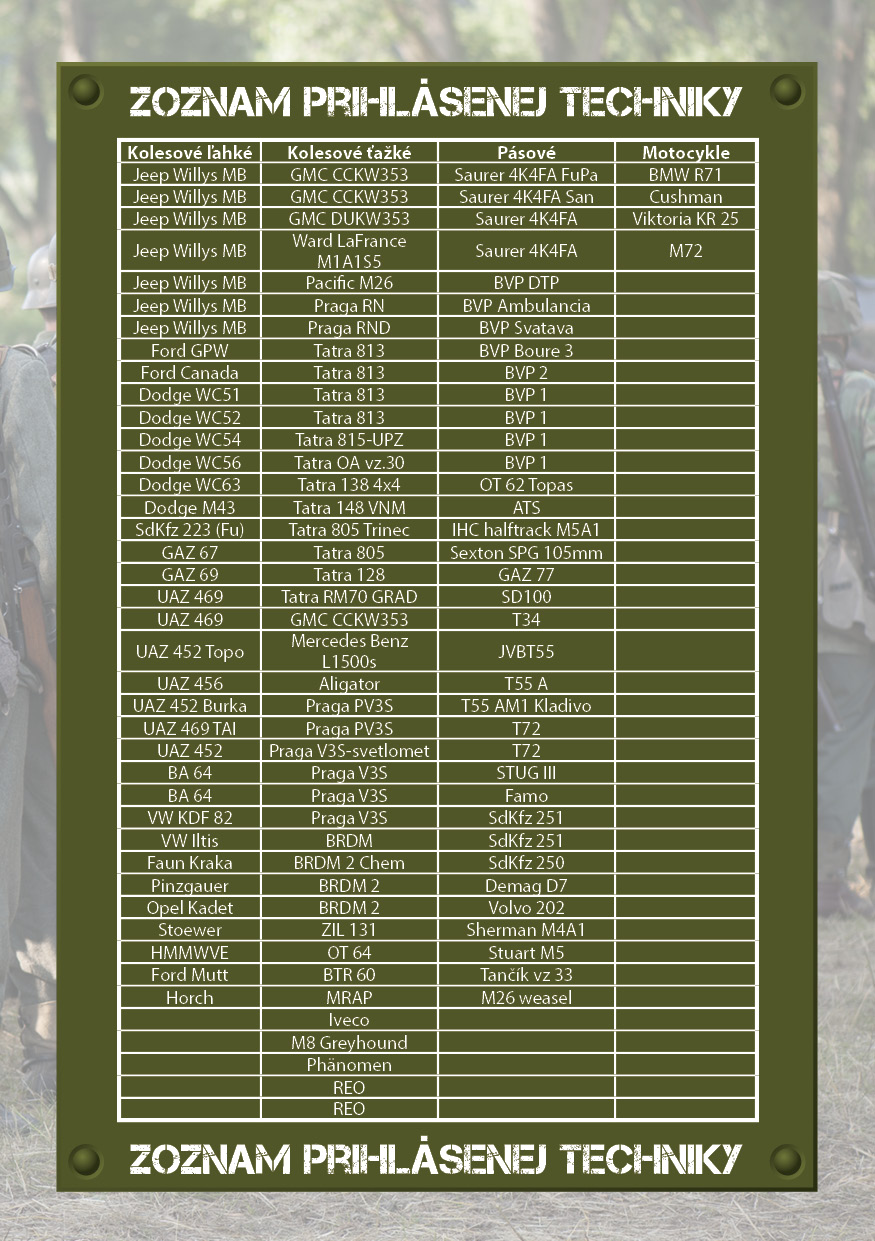 ZOZNAM PRIHLÁSENEJ TECHNIKY

| Kolesové ľahké | Kolesové ťažké | Pásové | Motocykle |
|---|---|---|---|
| Jeep Willys MB | GMC CCKW353 | Saurer 4K4FA FuPa | BMW R71 |
| Jeep Willys MB | GMC CCKW353 | Saurer 4K4FA San | Cushman |
| Jeep Willys MB | GMC DUKW353 | Saurer 4K4FA | Viktoria KR 25 |
| Jeep Willys MB | Ward LaFrance M1A1S5 | Saurer 4K4FA | M72 |
| Jeep Willys MB | Pacific M26 | BVP DTP | |
| Jeep Willys MB | Praga RN | BVP Ambulancia | |
| Jeep Willys MB | Praga RND | BVP Svatava | |
| Ford GPW | Tatra 813 | BVP Boure 3 | |
| Ford Canada | Tatra 813 | BVP 2 | |
| Dodge WC51 | Tatra 813 | BVP 1 | |
| Dodge WC52 | Tatra 813 | BVP 1 | |
| Dodge WC54 | Tatra 815-UPZ | BVP 1 | |
| Dodge WC56 | Tatra OA vz.30 | BVP 1 | |
| Dodge WC63 | Tatra 138 4x4 | OT 62 Topas | |
| Dodge M43 | Tatra 148 VNM | ATS | |
| SdKfz 223 (Fu) | Tatra 805 Trinec | IHC halftrack M5A1 | |
| GAZ 67 | Tatra 805 | Sexton SPG 105mm | |
| GAZ 69 | Tatra 128 | GAZ 77 | |
| UAZ 469 | Tatra RM70 GRAD | SD100 | |
| UAZ 469 | GMC CCKW353 | T34 | |
| UAZ 452 Topo | Mercedes Benz L1500s | JVBT55 | |
| UAZ 456 | Aligator | T55 A | |
| UAZ 452 Burka | Praga PV3S | T55 AM1 Kladivo | |
| UAZ 469 TAI | Praga PV3S | T72 | |
| UAZ 452 | Praga V3S-svetlomet | T72 | |
| BA 64 | Praga V3S | STUG III | |
| BA 64 | Praga V3S | Famo | |
| VW KDF 82 | Praga V3S | SdKfz 251 | |
| VW Iltis | BRDM | SdKfz 251 | |
| Faun Kraka | BRDM 2 Chem | SdKfz 250 | |
| Pinzgauer | BRDM 2 | Demag D7 | |
| Opel Kadet | BRDM 2 | Volvo 202 | |
| Stoewer | ZIL 131 | Sherman M4A1 | |
| HMMWVE | OT 64 | Stuart M5 | |
| Ford Mutt | BTR 60 | Tančík vz 33 | |
| Horch | MRAP | M26 weasel | |
| | Iveco | | |
| | M8 Greyhound | | |
| | Phänomen | | |
| | REO | | |
| | REO | | |

ZOZNAM PRIHLÁSENEJ TECHNIKY